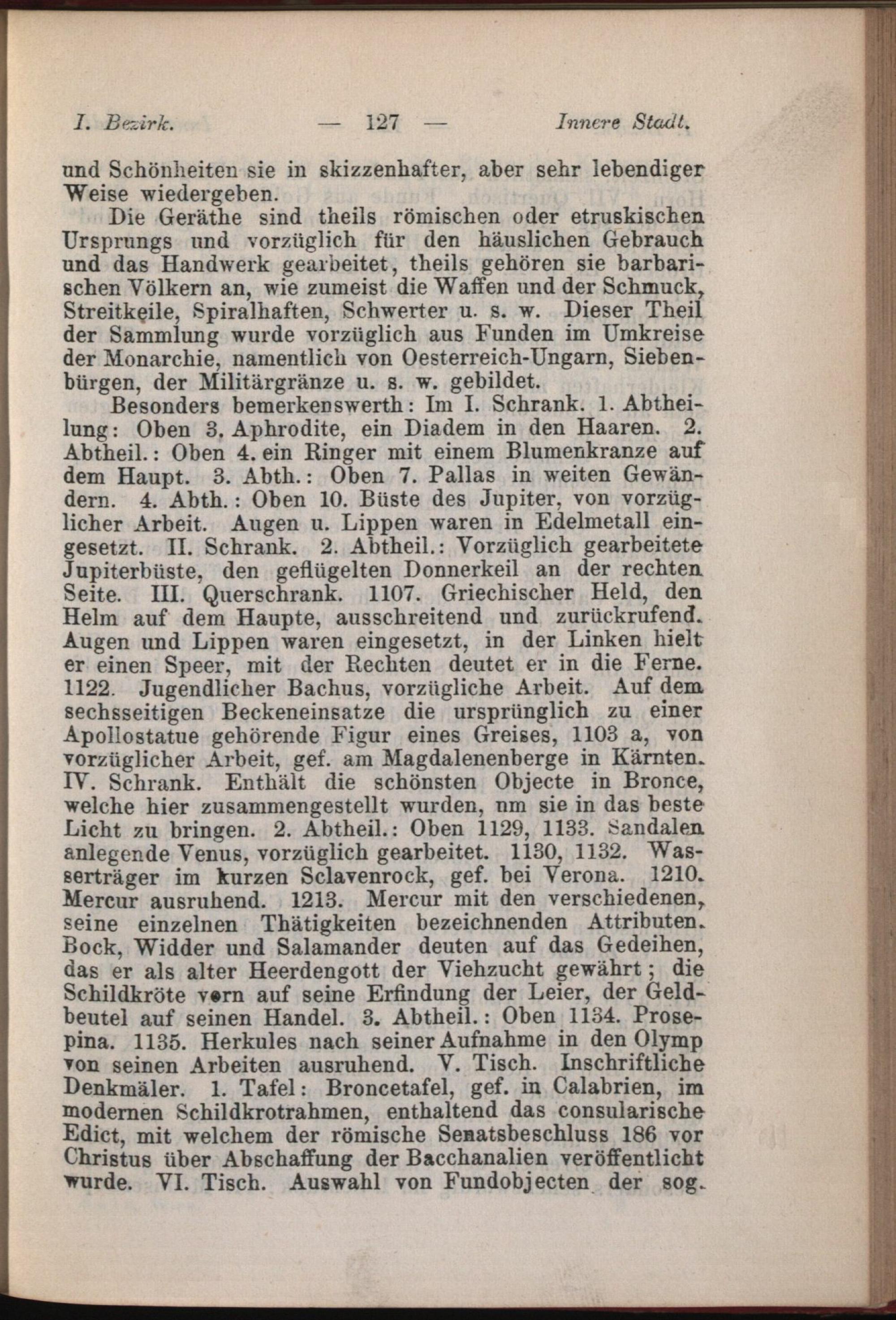 I. Bezirk. — 127 — Innere Stadt.

und Schönheiten sie in skizzenhafter, aber sehr lebendiger Weise wiedergeben.

Die Geräthe sind theils römischen oder etruskischen Ursprungs und vorzüglich für den häuslichen Gebrauch und das Handwerk gearbeitet, theils gehören sie barbarischen Völkern an, wie zumeist die Waffen und der Schmuck, Streitkeile, Spiralhaften, Schwerter u. s. w. Dieser Theil der Sammlung wurde vorzüglich aus Funden im Umkreise der Monarchie, namentlich von Oesterreich-Ungarn, Siebenbürgen, der Militärgränze u. s. w. gebildet.

Besonders bemerkenswerth: Im I. Schrank. 1. Abtheilung: Oben 3. Aphrodite, ein Diadem in den Haaren. 2. Abtheil.: Oben 4. ein Ringer mit einem Blumenkranze auf dem Haupt. 3. Abth.: Oben 7. Pallas in weiten Gewändern. 4. Abth.: Oben 10. Büste des Jupiter, von vorzüglicher Arbeit. Augen u. Lippen waren in Edelmetall eingesetzt. II. Schrank. 2. Abtheil.: Vorzüglich gearbeitete Jupiterbüste, den geflügelten Donnerkeil an der rechten Seite. III. Querschrank. 1107. Griechischer Held, den Helm auf dem Haupte, ausschreitend und zurückrufend. Augen und Lippen waren eingesetzt, in der Linken hielt er einen Speer, mit der Rechten deutet er in die Ferne. 1122. Jugendlicher Bachus, vorzügliche Arbeit. Auf dem sechsseitigen Beckeneinsatze die ursprünglich zu einer Apollostatue gehörende Figur eines Greises, 1103 a, von vorzüglicher Arbeit, gef. am Magdalenenberge in Kärnten. IV. Schrank. Enthält die schönsten Objecte in Bronce, welche hier zusammengestellt wurden, um sie in das beste Licht zu bringen. 2. Abtheil.: Oben 1129, 1133. Sandalen anlegende Venus, vorzüglich gearbeitet. 1130, 1132. Wasserträger im kurzen Sclavenrock, gef. bei Verona. 1210. Mercur ausruhend. 1213. Mercur mit den verschiedenen, seine einzelnen Thätigkeiten bezeichnenden Attributen. Bock, Widder und Salamander deuten auf das Gedeihen, das er als alter Heerdengott der Viehzucht gewährt; die Schildkröte vorn auf seine Erfindung der Leier, der Geldbeutel auf seinen Handel. 3. Abtheil.: Oben 1134. Prosepina. 1135. Herkules nach seiner Aufnahme in den Olymp von seinen Arbeiten ausruhend. V. Tisch. Inschriftliche Denkmäler. 1. Tafel: Broncetafel, gef. in Calabrien, im modernen Schildkrotrahmen, enthaltend das consularische Edict, mit welchem der römische Senatsbeschluss 186 vor Christus über Abschaffung der Bacchanalien veröffentlicht wurde. VI. Tisch. Auswahl von Fundobjecten der sog.